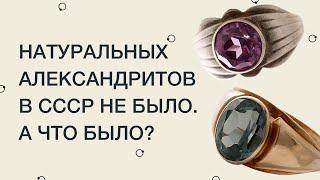 НАТУРАЛЬНЫХ АЛЕКСАНДРИТОВ В СССР НЕ БЫЛО. А ЧТО БЫЛО?